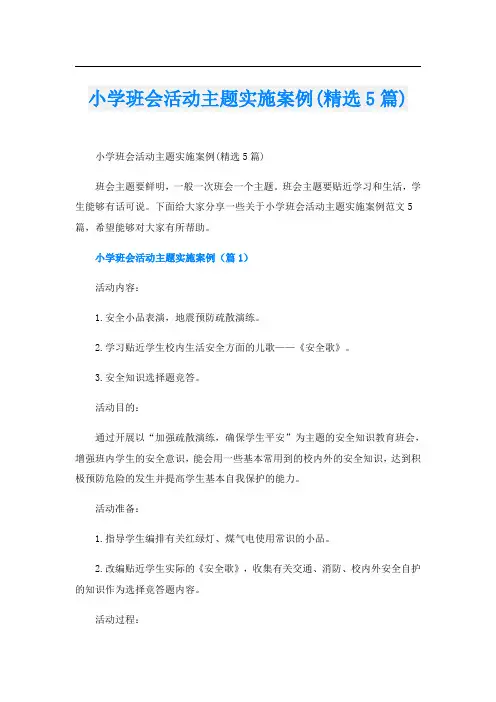 小学班会活动主题实施案例(精选5篇)

小学班会活动主题实施案例(精选5篇)

班会主题要鲜明，一般一次班会一个主题，班会主题要贴近学习和生活，学生能够有话可说。下面给大家分享一些关于小学班会活动主题实施案例范文5篇，希望能够对大家有所帮助。

小学班会活动主题实施案例（篇1）

活动内容：

1.安全小品表演，地震预防疏散演练。

2.学习贴近学生校内生活安全方面的儿歌——《安全歌》。

3.安全知识选择题竞答。

活动目的：

通过开展以“加强疏散演练，确保学生平安”为主题的安全知识教育班会，增强班内学生的安全意识，能会用一些基本常用到的校内外的安全知识，达到积极预防危险的发生并提高学生基本自我保护的能力。

活动准备：

1.指导学生编排有关红绿灯、煤气电使用常识的小品。

2.改编贴近学生实际的《安全歌》，收集有关交通、消防、校内外安全自护的知识作为选择竞答题内容。

活动过程：